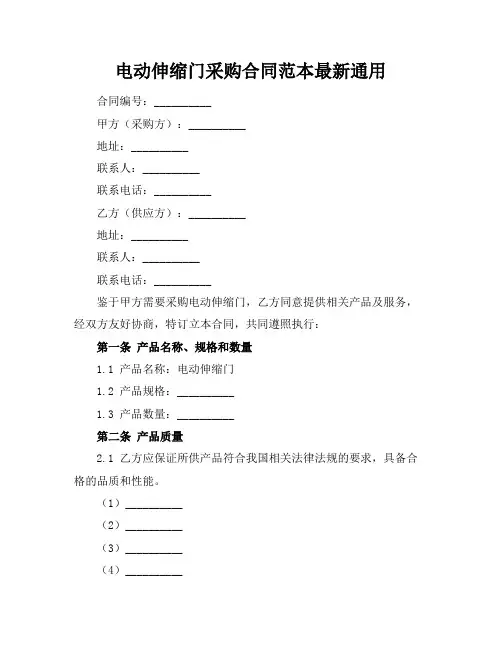 电动伸缩门采购合同范本最新通用

合同编号：__________

甲方（采购方）：__________

地址：__________

联系人：__________

联系电话：__________

乙方（供应方）：__________

地址：__________

联系人：__________

联系电话：__________

鉴于甲方需要采购电动伸缩门，乙方同意提供相关产品及服务，经双方友好协商，特订立本合同，共同遵照执行：

第一条 产品名称、规格和数量

1.1 产品名称：电动伸缩门

1.2 产品规格：__________

1.3 产品数量：__________

第二条 产品质量

2.1 乙方应保证所供产品符合我国相关法律法规的要求，具备合格的品质和性能。

（1）__________

（2）__________

（3）__________

（4）__________